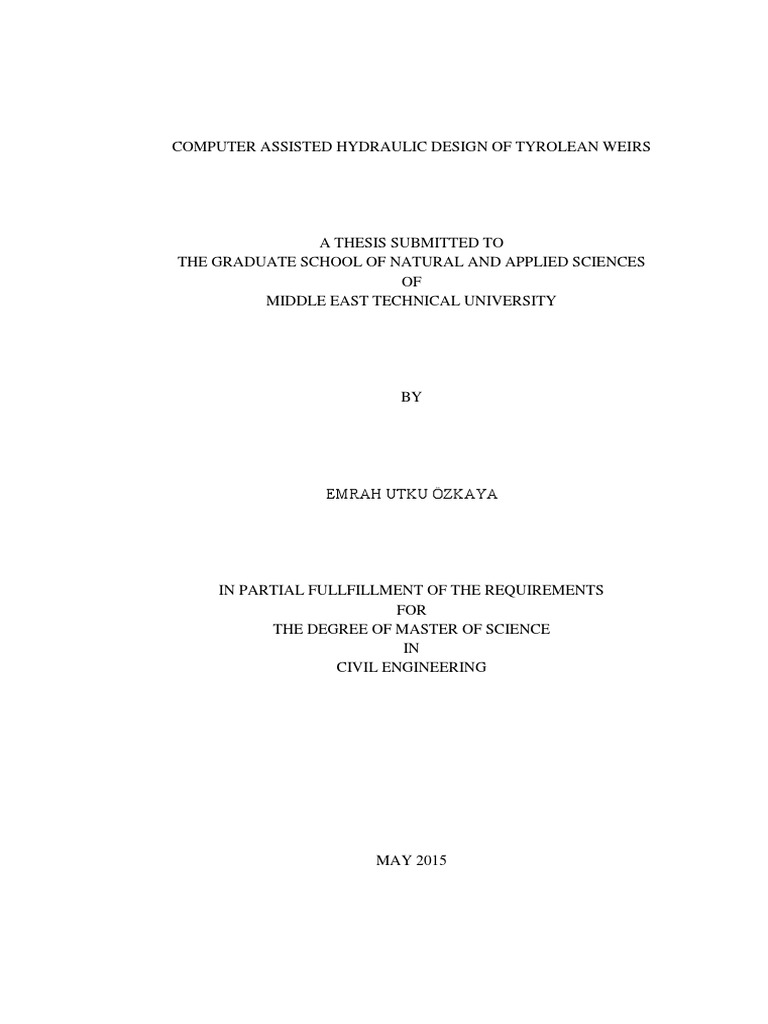 COMPUTER ASSISTED HYDRAULIC DESIGN OF TYROLEAN WEIRS

A THESIS SUBMITTED TO
THE GRADUATE SCHOOL OF NATURAL AND APPLIED SCIENCES
OF
MIDDLE EAST TECHNICAL UNIVERSITY

BY

EMRAH UTKU ÖZKAYA

IN PARTIAL FULLFILLMENT OF THE REQUIREMENTS
FOR
THE DEGREE OF MASTER OF SCIENCE
IN
CIVIL ENGINEERING

MAY 2015